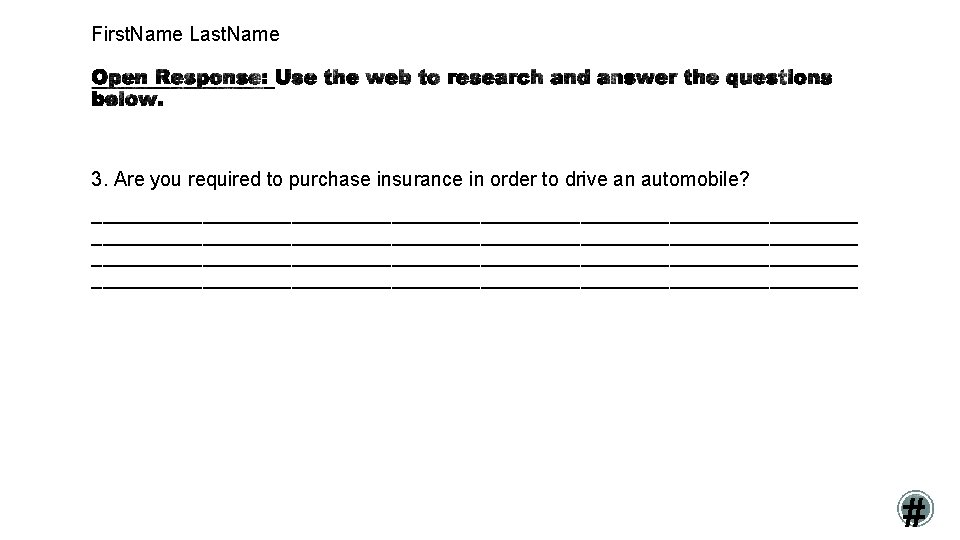 FirstName LastName

Open Response: Use the web to research and answer the questions below.

3. Are you required to purchase insurance in order to drive an automobile?

____
____
____
____

#